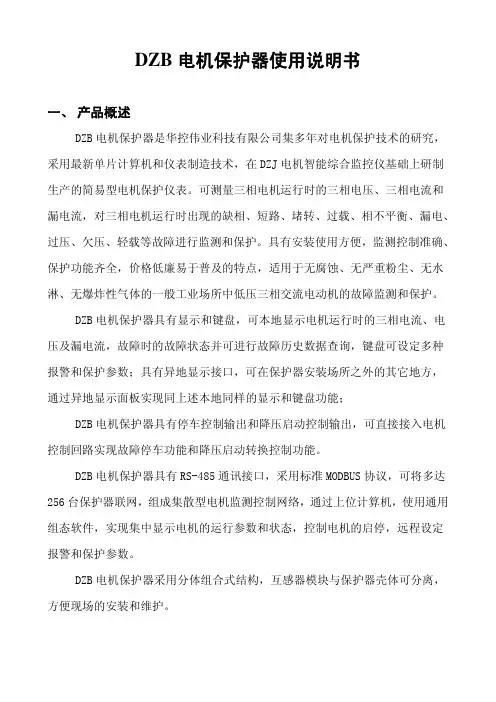 DZB 电机保护器使用说明书

一、 产品概述

DZB 电机保护器是华控伟业科技有限公司集多年对电机保护技术的研究，采用最新单片计算机和仪表制造技术，在 DZJ 电机智能综合监控仪基础上研制生产的简易型电机保护仪表。可测量三相电机运行时的三相电压、三相电流和漏电流，对三相电机运行时出现的缺相、短路、堵转、过载、相不平衡、漏电、过压、欠压、轻载等故障进行监测和保护。具有安装使用方便，监测控制准确、保护功能齐全，价格低廉易于普及的特点，适用于无腐蚀、无严重粉尘、无水淋、无爆炸性气体的一般工业场所中低压三相交流电动机的故障监测和保护。

DZB 电机保护器具有显示和键盘，可本地显示电机运行时的三相电流、电压及漏电流，故障时的故障状态并可进行故障历史数据查询，键盘可设定多种报警和保护参数；具有异地显示接口，可在保护器安装场所之外的其它地方，通过异地显示面板实现同上述本地同样的显示和键盘功能；

DZB 电机保护器具有停车控制输出和降压启动控制输出，可直接接入电机控制回路实现故障停车功能和降压启动转换控制功能。

DZB 电机保护器具有 RS-485 通讯接口，采用标准 MODBUS 协议，可将多达 256 台保护器联网，组成集散型电机监测控制网络，通过上位计算机，使用通用组态软件，实现集中显示电机的运行参数和状态，控制电机的启停，远程设定报警和保护参数。

DZB 电机保护器采用分体组合式结构，互感器模块与保护器壳体可分离，方便现场的安装和维护。